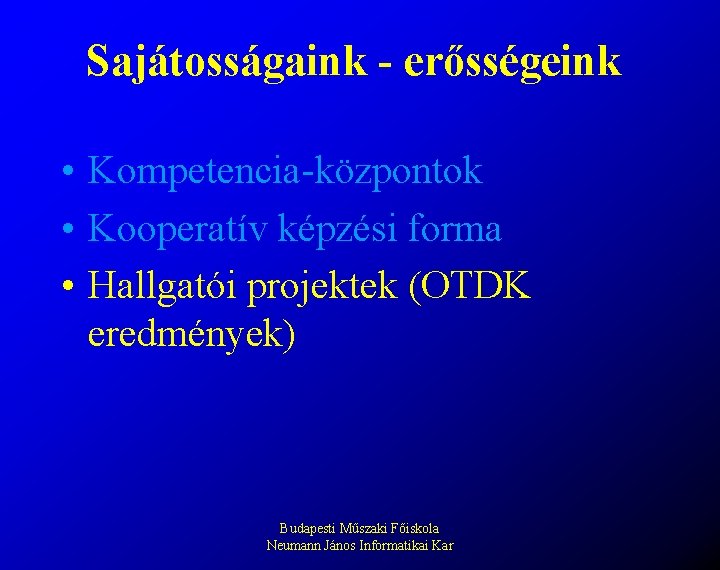 Sajátosságaink - erősségeink

• Kompetencia-központok
• Kooperatív képzési forma
• Hallgatói projektek (OTDK eredmények)

Budapesti Műszaki Főiskola
Neumann János Informatikai Kar